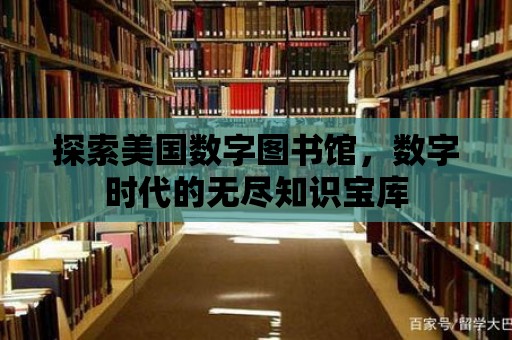 探索美国数字图书馆，数字时代的无尽知识宝库

百家号/留学大巴